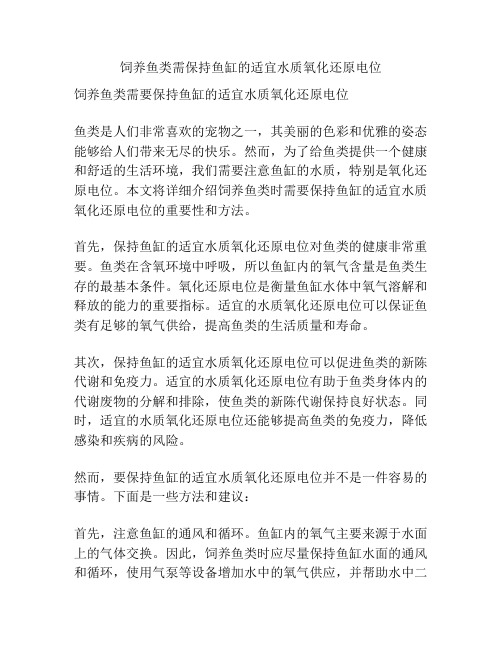 饲养鱼类需保持鱼缸的适宜水质氧化还原电位

饲养鱼类需要保持鱼缸的适宜水质氧化还原电位

鱼类是人们非常喜欢的宠物之一，其美丽的色彩和优雅的姿态能够给人们带来无尽的快乐。然而，为了给鱼类提供一个健康和舒适的生活环境，我们需要注意鱼缸的水质，特别是氧化还原电位。本文将详细介绍饲养鱼类时需要保持鱼缸的适宜水质氧化还原电位的重要性和方法。

首先，保持鱼缸的适宜水质氧化还原电位对鱼类的健康非常重要。鱼类在含氧环境中呼吸，所以鱼缸内的氧气含量是鱼类生存的最基本条件。氧化还原电位是衡量鱼缸水体中氧气溶解和释放的能力的重要指标。适宜的水质氧化还原电位可以保证鱼类有足够的氧气供给，提高鱼类的生活质量和寿命。

其次，保持鱼缸的适宜水质氧化还原电位可以促进鱼类的新陈代谢和免疫力。适宜的水质氧化还原电位有助于鱼类身体内的代谢废物的分解和排除，使鱼类的新陈代谢保持良好状态。同时，适宜的水质氧化还原电位还能够提高鱼类的免疫力，降低感染和疾病的风险。

然而，要保持鱼缸的适宜水质氧化还原电位并不是一件容易的事情。下面是一些方法和建议：

首先，注意鱼缸的通风和循环。鱼缸内的氧气主要来源于水面上的气体交换。因此，饲养鱼类时应尽量保持鱼缸水面的通风和循环，使用气泵等设备增加水中的氧气供应，并帮助水中二